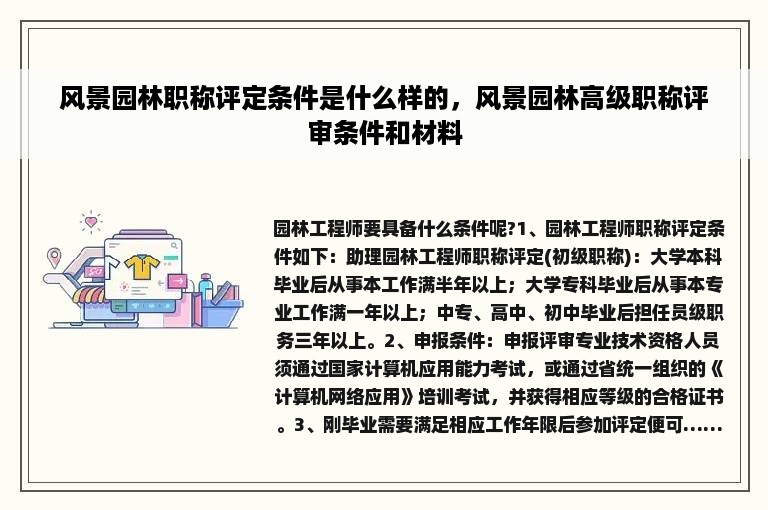 风景园林职称评定条件是什么样的，风景园林高级职称评审条件和材料

园林工程师要具备什么条件呢?1、园林工程师职称评定条件如下：助理园林工程师职称评定(初级职称)：大学本科毕业后从事本工作满半年以上；大学专科毕业后从事本专业工作满一年以上；中专、高中、初中毕业后担任员级职务三年以上。2、申报条件：申报评审专业技术资格人员须通过国家计算机应用能力考试，或通过省统一组织的《计算机网络应用》培训考试，并获得相应等级的合格证书。3、刚毕业需要满足相应工作年限后参加评定便可......